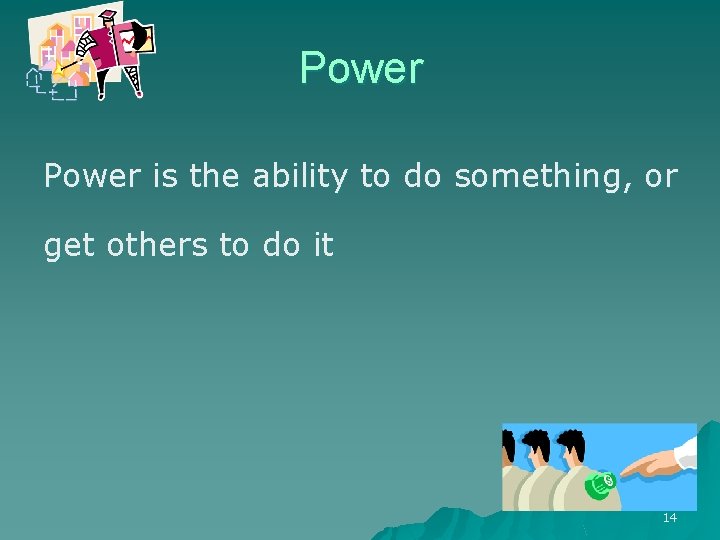 Power

Power is the ability to do something, or get others to do it

14